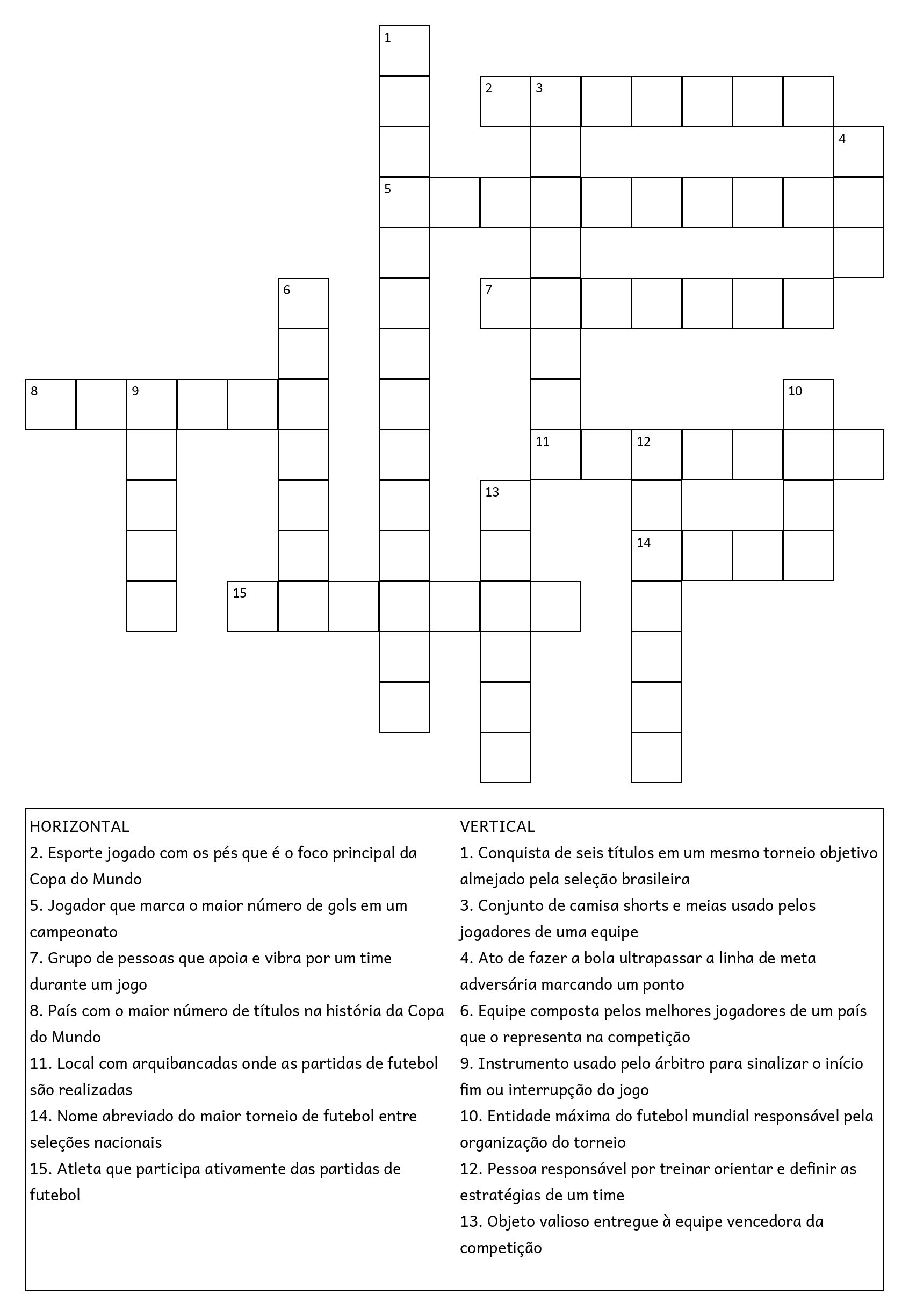 1
2 3
4
5
6
7
8 9
10
11 12
13
14
15

HORIZONTAL
2. Esporte jogado com os pés que é o foco principal da Copa do Mundo
5. Jogador que marca o maior número de gols em um campeonato
7. Grupo de pessoas que apoia e vibra por um time durante um jogo
8. País com o maior número de títulos na história da Copa do Mundo
11. Local com arquibancadas onde as partidas de futebol são realizadas
14. Nome abreviado do maior torneio de futebol entre seleções nacionais
15. Atleta que participa ativamente das partidas de futebol

VERTICAL
1. Conquista de seis títulos em um mesmo torneio objetivo almejado pela seleção brasileira
3. Conjunto de camisa shorts e meias usado pelos jogadores de uma equipe
4. Ato de fazer a bola ultrapassar a linha de meta adversária marcando um ponto
6. Equipe composta pelos melhores jogadores de um país que o representa na competição
9. Instrumento usado pelo árbitro para sinalizar o início fim ou interrupção do jogo
10. Entidade máxima do futebol mundial responsável pela organização do torneio
12. Pessoa responsável por treinar orientar e definir as estratégias de um time
13. Objeto valioso entregue à equipe vencedora da competição